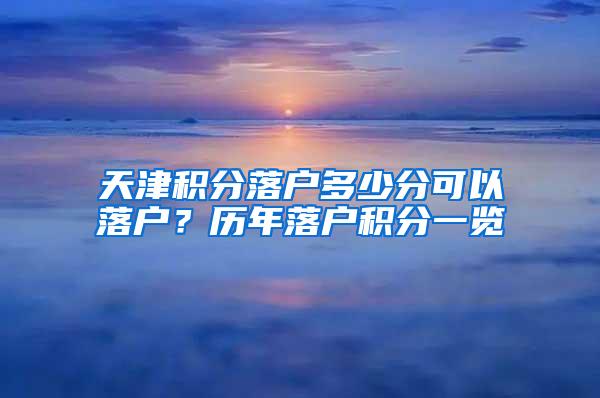 天津积分落户多少分可以落户？历年落户积分一览